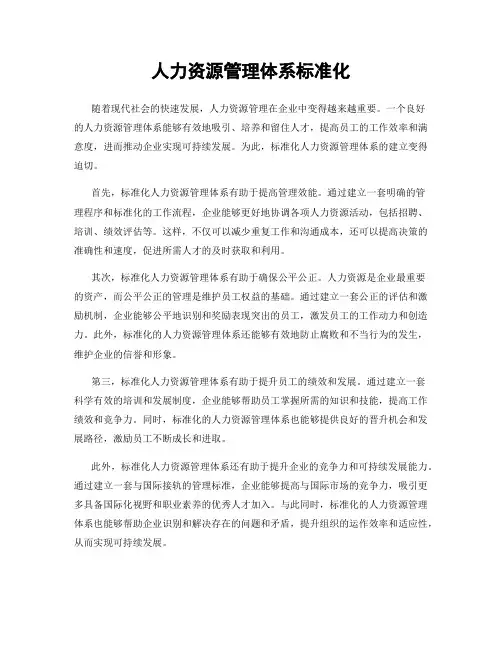 人力资源管理体系标准化

随着现代社会的快速发展，人力资源管理在企业中变得越来越重要。一个良好的人力资源管理体系能够有效地吸引、培养和留住人才，提高员工的工作效率和满意度，进而推动企业实现可持续发展。为此，标准化人力资源管理体系的建立变得迫切。

首先，标准化人力资源管理体系有助于提高管理效能。通过建立一套明确的管理程序和标准化的工作流程，企业能够更好地协调各项人力资源活动，包括招聘、培训、绩效评估等。这样，不仅可以减少重复工作和沟通成本，还可以提高决策的准确性和速度，促进所需人才的及时获取和利用。

其次，标准化人力资源管理体系有助于确保公平公正。人力资源是企业最重要的资产，而公平公正的管理是维护员工权益的基础。通过建立一套公正的评估和激励机制，企业能够公平地识别和奖励表现突出的员工，激发员工的工作动力和创造力。此外，标准化的人力资源管理体系还能够有效地防止腐败和不当行为的发生，维护企业的信誉和形象。

第三，标准化人力资源管理体系有助于提升员工的绩效和发展。通过建立一套科学有效的培训和发展制度，企业能够帮助员工掌握所需的知识和技能，提高工作绩效和竞争力。同时，标准化的人力资源管理体系也能够提供良好的晋升机会和发展路径，激励员工不断成长和进取。

此外，标准化人力资源管理体系还有助于提升企业的竞争力和可持续发展能力。通过建立一套与国际接轨的管理标准，企业能够提高与国际市场的竞争力，吸引更多具备国际化视野和职业素养的优秀人才加入。与此同时，标准化的人力资源管理体系也能够帮助企业识别和解决存在的问题和矛盾，提升组织的运作效率和适应性，从而实现可持续发展。